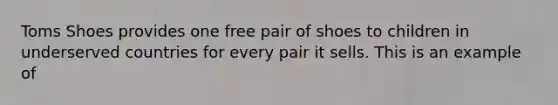 Toms Shoes provides one free pair of shoes to children in underserved countries for every pair it sells. This is an example of